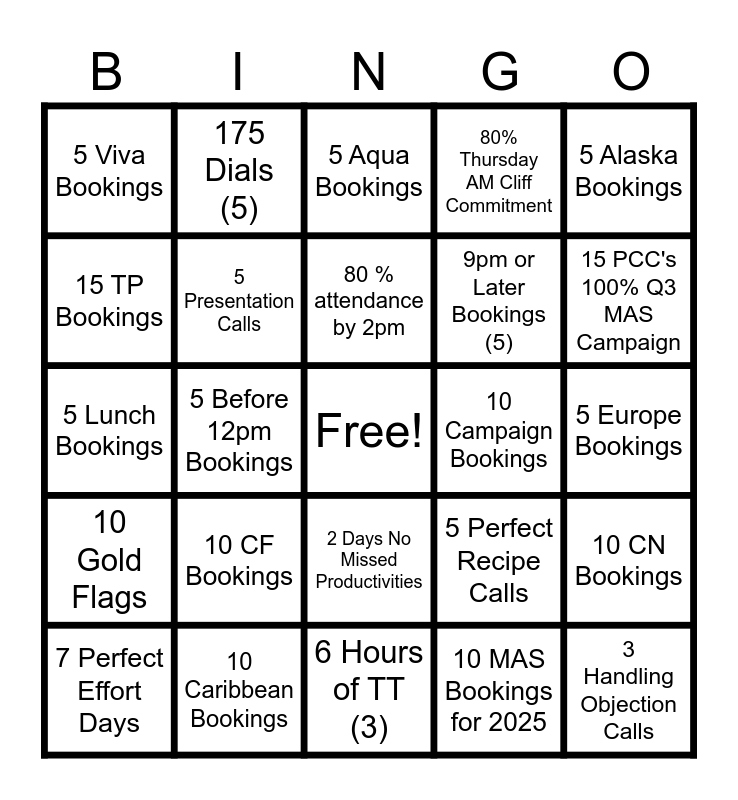 | B | I | N | G | O |
|---|---|---|---|---|
| 5 Viva Bookings | 175 Dials (5) | 5 Aqua Bookings | 80% Thursday AM Cliff Commitment | 5 Alaska Bookings |
| 15 TP Bookings | 5 Presentation Calls | 80 % attendance by 2pm | 9pm or Later Bookings (5) | 15 PCC's 100% Q3 MAS Campaign |
| 5 Lunch Bookings | 5 Before 12pm Bookings | Free! | 10 Campaign Bookings | 5 Europe Bookings |
| 10 Gold Flags | 10 CF Bookings | 2 Days No Missed Productivities | 5 Perfect Recipe Calls | 10 CN Bookings |
| 7 Perfect Effort Days | 10 Caribbean Bookings | 6 Hours of TT (3) | 10 MAS Bookings for 2025 | 3 Handling Objection Calls |